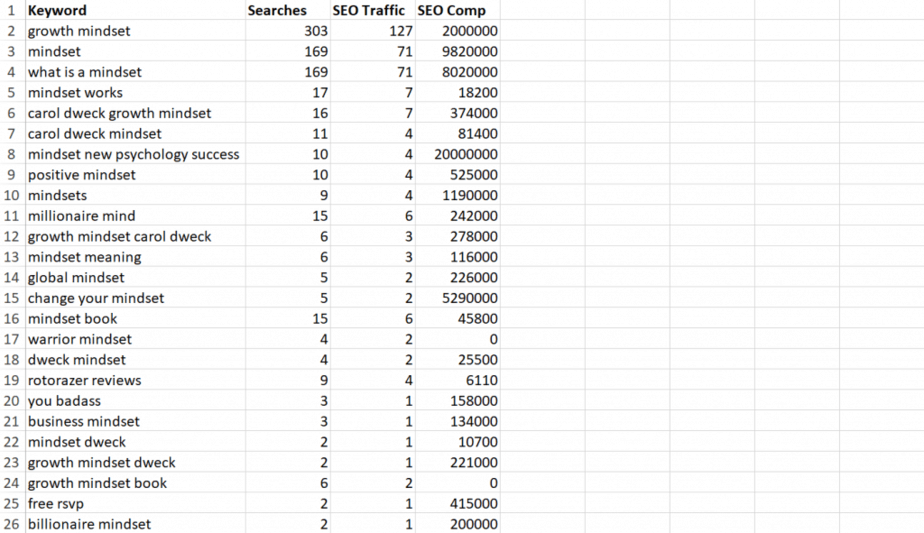 | 1 | Keyword | Searches | SEO Traffic | SEO Comp |
|---|---|---|---|---|
| 2 | growth mindset | 303 | 127 | 2000000 |
| 3 | mindset | 169 | 71 | 9820000 |
| 4 | what is a mindset | 169 | 71 | 8020000 |
| 5 | mindset works | 17 | 7 | 18200 |
| 6 | carol dweck growth mindset | 16 | 7 | 374000 |
| 7 | carol dweck mindset | 11 | 4 | 81400 |
| 8 | mindset new psychology success | 10 | 4 | 20000000 |
| 9 | positive mindset | 10 | 4 | 525000 |
| 10 | mindsets | 9 | 4 | 1190000 |
| 11 | millionaire mind | 15 | 6 | 242000 |
| 12 | growth mindset carol dweck | 6 | 3 | 278000 |
| 13 | mindset meaning | 6 | 3 | 116000 |
| 14 | global mindset | 5 | 2 | 226000 |
| 15 | change your mindset | 5 | 2 | 5290000 |
| 16 | mindset book | 15 | 6 | 45800 |
| 17 | warrior mindset | 4 | 2 | 0 |
| 18 | dweck mindset | 4 | 2 | 25500 |
| 19 | rotorazer reviews | 9 | 4 | 6110 |
| 20 | you badass | 3 | 1 | 158000 |
| 21 | business mindset | 3 | 1 | 134000 |
| 22 | mindset dweck | 2 | 1 | 10700 |
| 23 | growth mindset dweck | 2 | 1 | 221000 |
| 24 | growth mindset book | 6 | 2 | 0 |
| 25 | free rsvp | 2 | 1 | 415000 |
| 26 | billionaire mindset | 2 | 1 | 200000 |